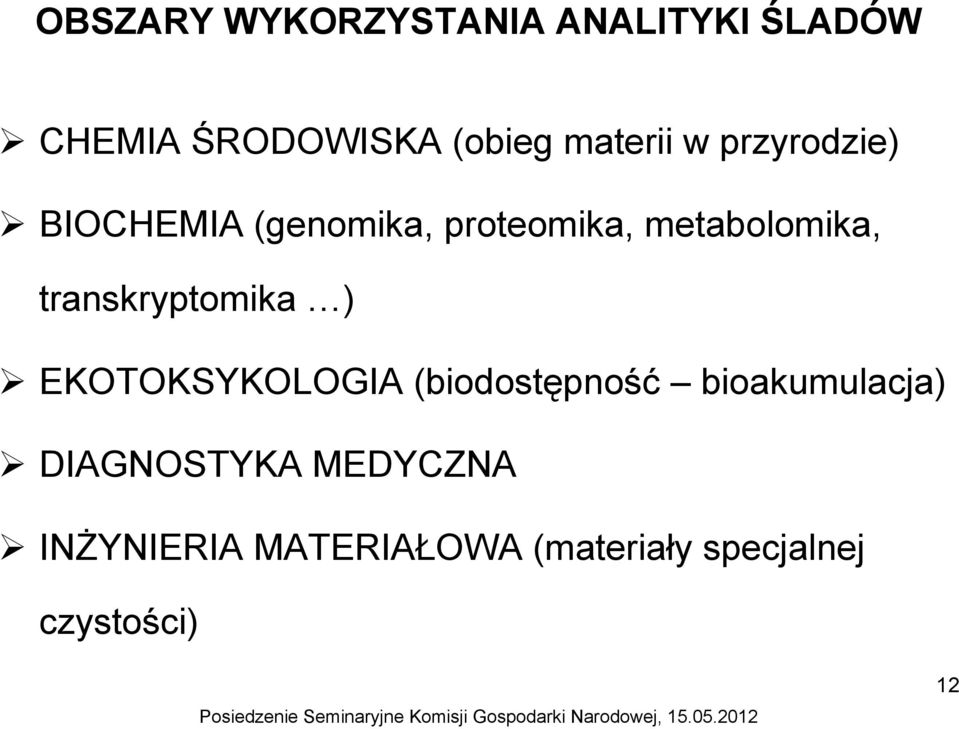 OBSZARY WYKORZYSTANIA ANALITYKI ŚLADÓW

➢ CHEMIA ŚRODOWISKA (obieg materii w przyrodzie)

➢ BIOCHEMIA (genomika, proteomika, metabolomika, transkryptomika …)

➢ EKOTOKSYKOLOGIA (biodostępność – bioakumulacja)

➢ DIAGNOSTYKA MEDYCZNA

➢ INŻYNIERIA MATERIAŁOWA (materiały specjalnej czystości)

12

Posiedzenie Seminaryjne Komisji Gospodarki Narodowej, 15.05.2012